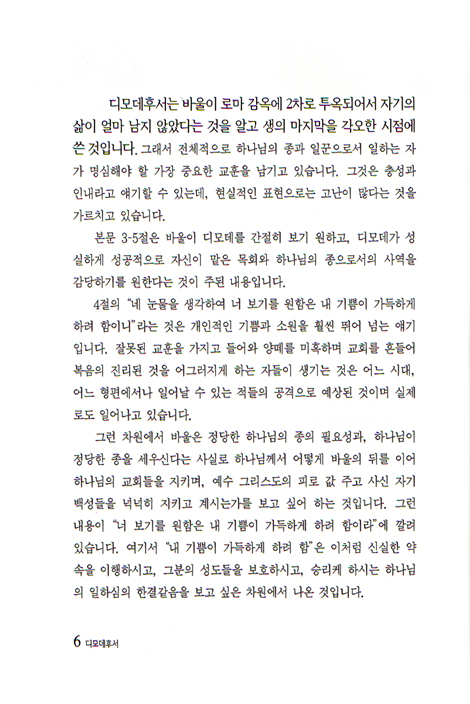 디모데후서는 바울이 로마 감옥에 2차로 투옥되어서 자기의 삶이 얼마 남지 않았다는 것을 알고 생의 마지막을 각오한 시점에 쓴 것입니다. 그래서 전체적으로 하나님의 종과 일꾼으로서 일하는 자가 명심해야 할 가장 중요한 교훈을 남기고 있습니다. 그것은 충성과 인내라고 얘기할 수 있는데, 현실적인 표현으로는 고난이 많다는 것을 가르치고 있습니다.

본문 3-5절은 바울이 디모데를 간절히 보기 원하고, 디모데가 성실하게 성공적으로 자신이 맡은 목회와 하나님의 종으로서의 사역을 감당하기를 원한다는 것이 주된 내용입니다.

4절의 "네 눈물을 생각하여 너 보기를 원함은 내 기쁨이 가득하게 하려 함이니"라는 것은 개인적인 기쁨과 소원을 훨씬 뛰어 넘는 얘기입니다. 잘못된 교훈을 가지고 들어와 양떼를 미혹하며 교회를 흔들어 복음의 진리된 것을 어그러지게 하는 자들이 생기는 것은 어느 시대, 어느 형편에서나 일어날 수 있는 적들의 공격으로 예상된 것이며 실제로도 일어나고 있습니다.

그런 차원에서 바울은 정당한 하나님의 종의 필요성과, 하나님이 정당한 종을 세우신다는 사실로 하나님께서 어떻게 바울의 뒤를 이어 하나님의 교회들을 지키며, 예수 그리스도의 피로 값 주고 사신 자기 백성들을 넉넉히 지키고 계시는가를 보고 싶어 하는 것입니다. 그런 내용이 "너 보기를 원함은 내 기쁨이 가득하게 하려 함이라"에 깔려 있습니다. 여기서 "내 기쁨이 가득하게 하려 함"은 이처럼 신실한 약속을 이행하시고, 그분의 성도들을 보호하시고, 승리케 하시는 하나님의 일하심의 한결같음을 보고 싶은 차원에서 나온 것입니다.

6 디모데후서